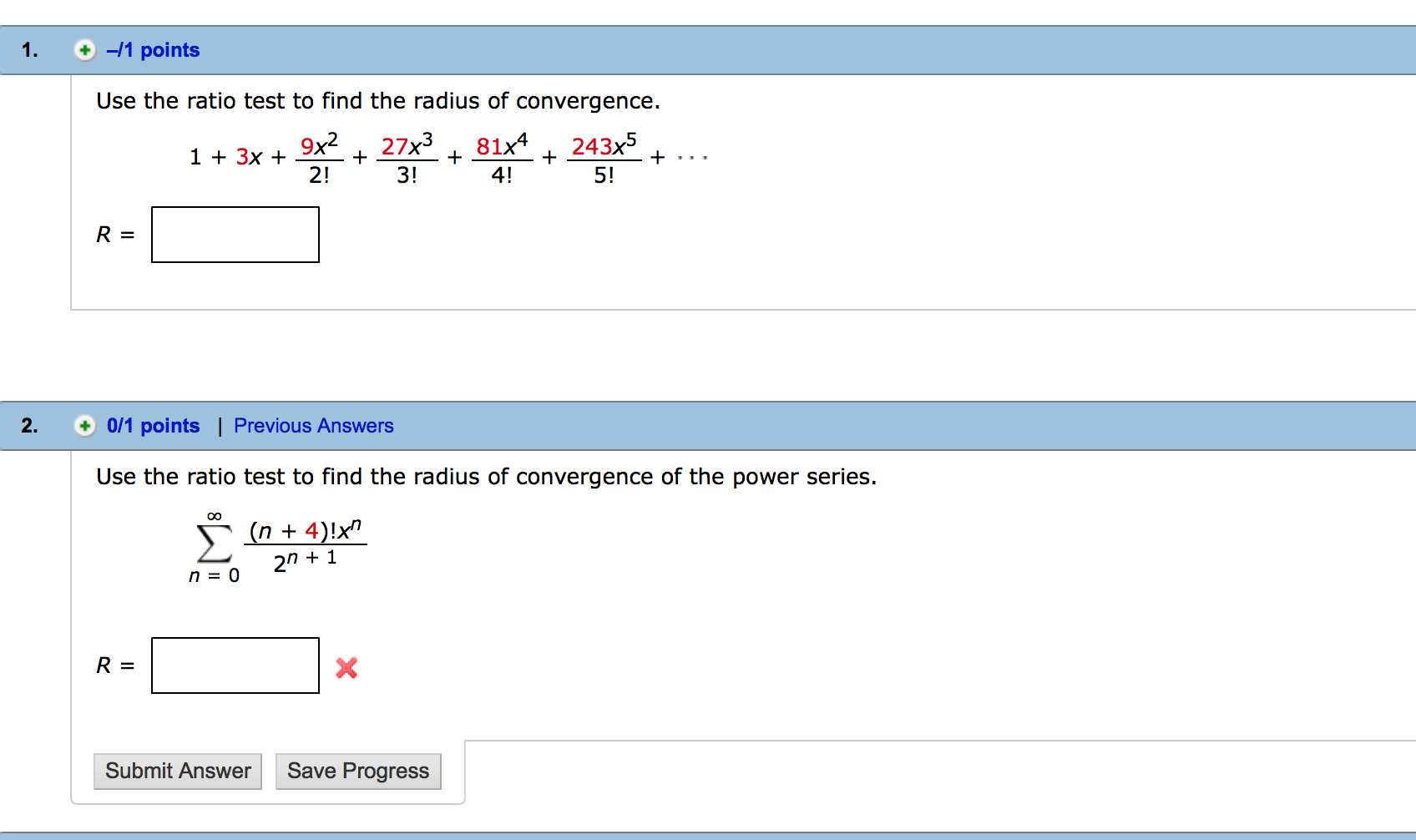 1. –/1 points

Use the ratio test to find the radius of convergence.

$1 + 3x + \frac{9x^2}{2!} + \frac{27x^3}{3!} + \frac{81x^4}{4!} + \frac{243x^5}{5!} + \cdots$

$R =$

2. 0/1 points | Previous Answers

Use the ratio test to find the radius of convergence of the power series.

$\sum_{n=0}^{\infty} \frac{(n+4)!x^n}{2^{n+1}}$

$R =$

Submit Answer Save Progress